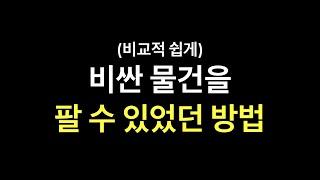 (비교적 쉽게)
비싼 물건을
팔 수 있었던 방법